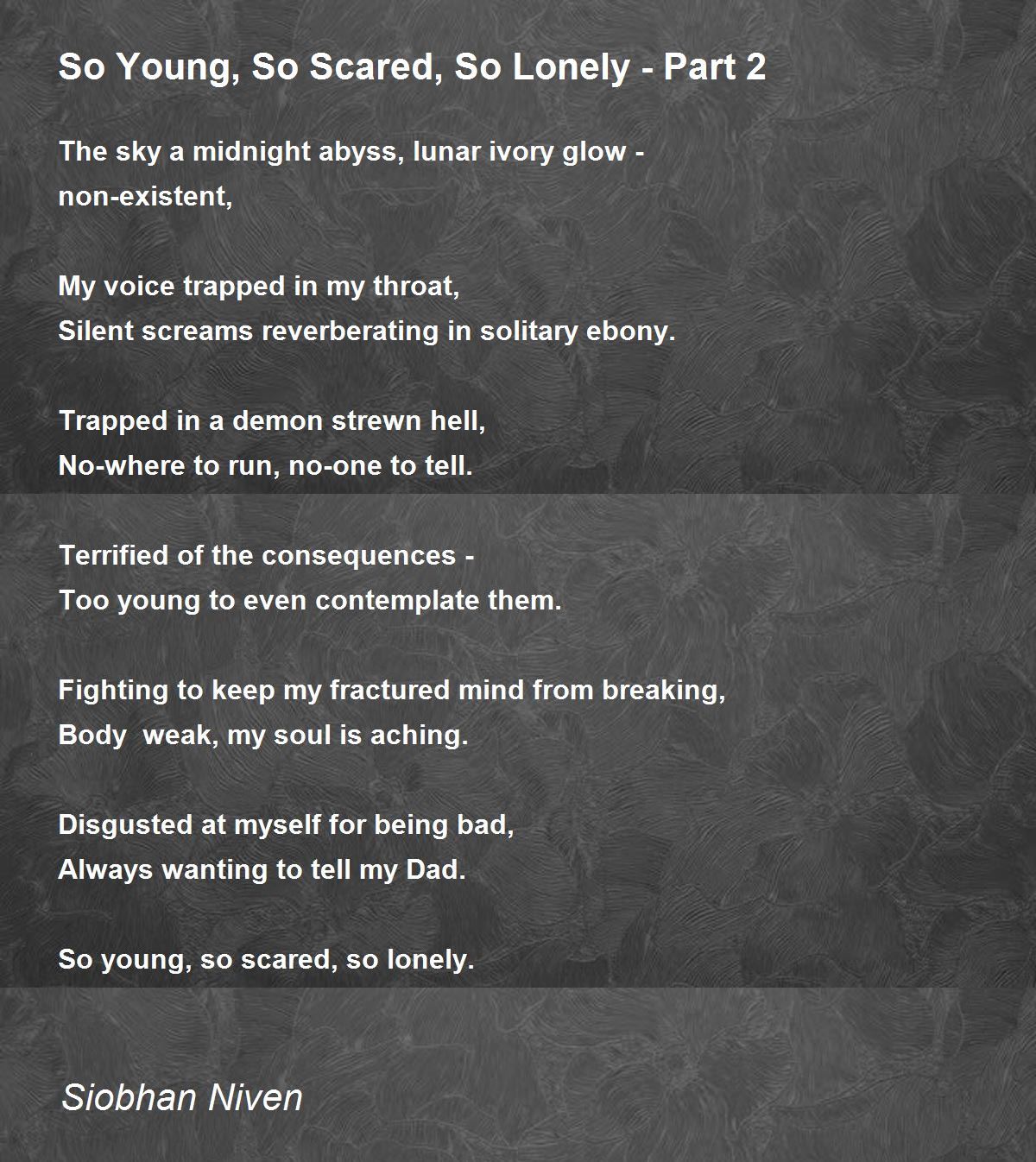 So Young, So Scared, So Lonely - Part 2

The sky a midnight abyss, lunar ivory glow -
non-existent,

My voice trapped in my throat,
Silent screams reverberating in solitary ebony.

Trapped in a demon strewn hell,
No-where to run, no-one to tell.

Terrified of the consequences -
Too young to even contemplate them.

Fighting to keep my fractured mind from breaking,
Body  weak, my soul is aching.

Disgusted at myself for being bad,
Always wanting to tell my Dad.

So young, so scared, so lonely.

Siobhan Niven